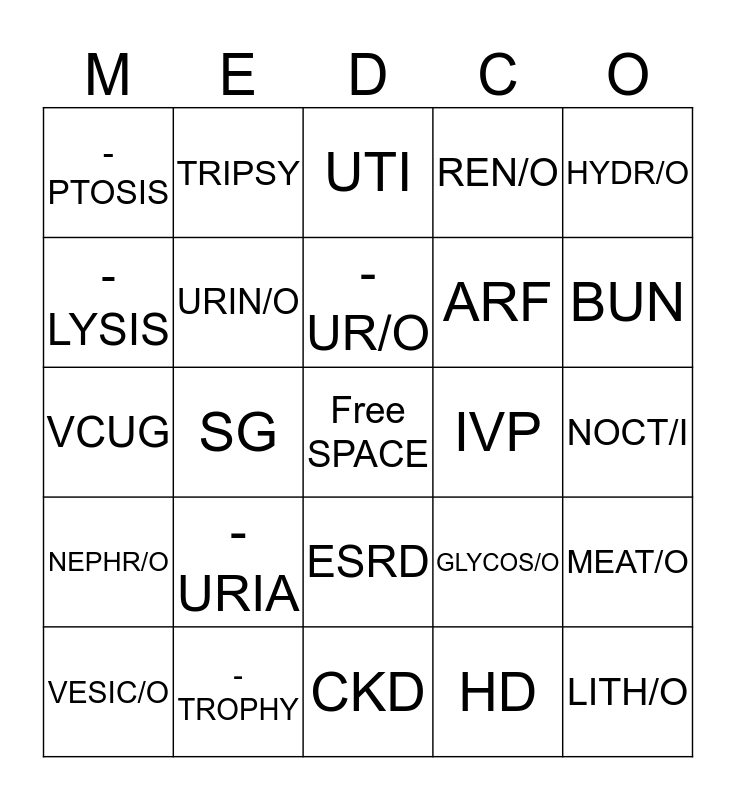 | M | E | D | C | O |
|---|---|---|---|---|
| -PTOSIS | TRIPSY | UTI | REN/O | HYDR/O |
| -LYSIS | URIN/O | -UR/O | ARF | BUN |
| VCUG | SG | Free SPACE | IVP | NOCT/I |
| NEPHR/O | -URIA | ESRD | GLYCOS/O | MEAT/O |
| VESIC/O | -TROPHY | CKD | HD | LITH/O |